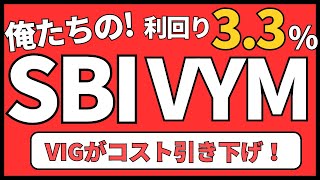 俺たちの! 利回り 3.3%

SBI VYM

VIGがコスト引き下げ！